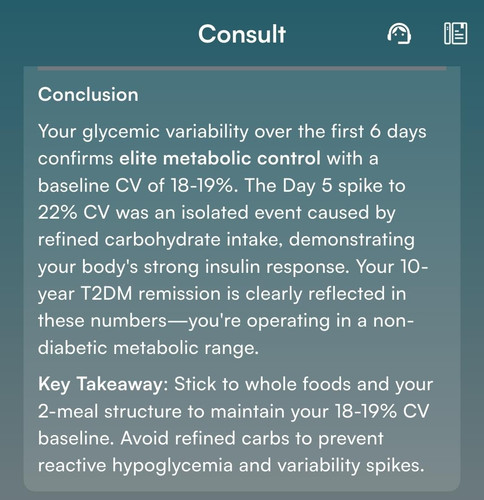 Consult

Conclusion

Your glycemic variability over the first 6 days confirms elite metabolic control with a baseline CV of 18-19%. The Day 5 spike to 22% CV was an isolated event caused by refined carbohydrate intake, demonstrating your body's strong insulin response. Your 10-year T2DM remission is clearly reflected in these numbers—you're operating in a non-diabetic metabolic range.

Key Takeaway: Stick to whole foods and your 2-meal structure to maintain your 18-19% CV baseline. Avoid refined carbs to prevent reactive hypoglycemia and variability spikes.